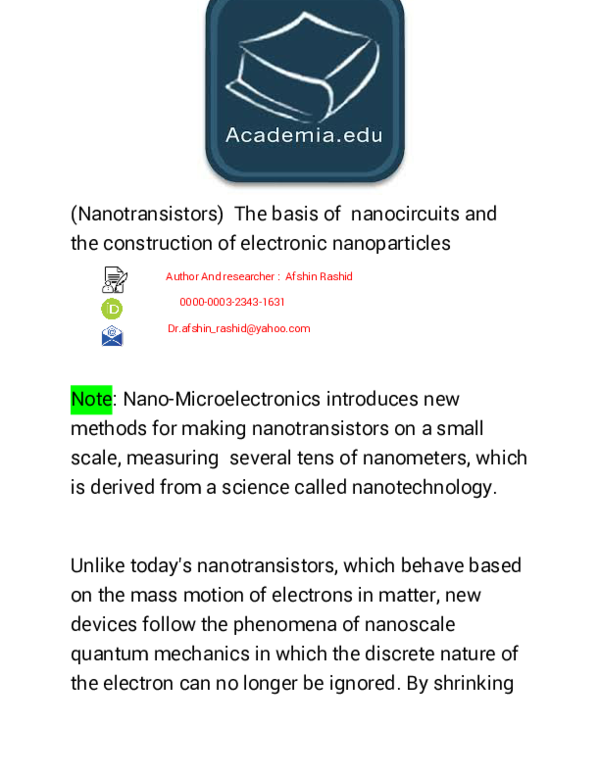 Academia.edu

(Nanotransistors) The basis of nanocircuits and the construction of electronic nanoparticles

Author And researcher : Afshin Rashid

0000-0003-2343-1631

Dr.afshin_rashid@yahoo.com

Note: Nano-Microelectronics introduces new methods for making nanotransistors on a small scale, measuring several tens of nanometers, which is derived from a science called nanotechnology.

Unlike today's nanotransistors, which behave based on the mass motion of electrons in matter, new devices follow the phenomena of nanoscale quantum mechanics in which the discrete nature of the electron can no longer be ignored. By shrinking